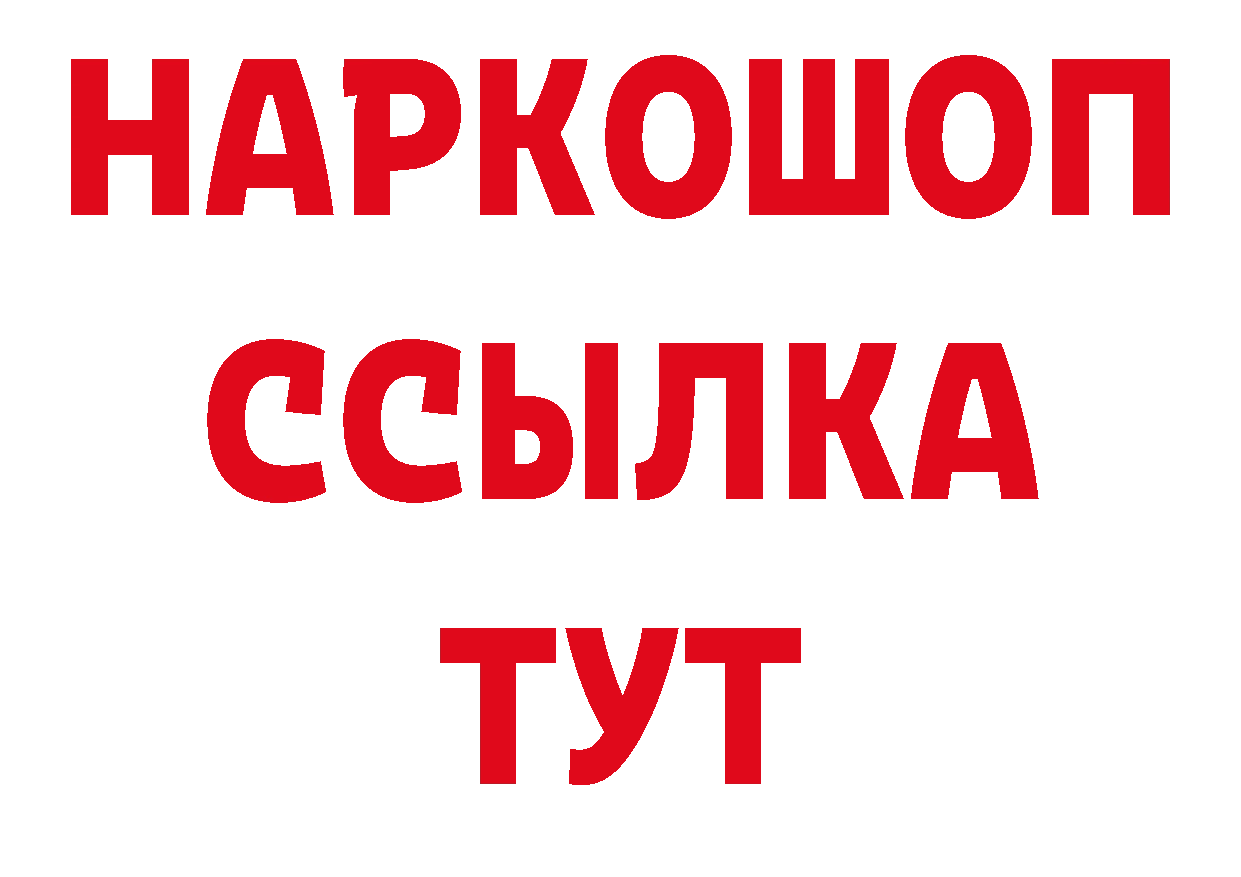 НАРКОШОП
ССЫЛКА
ТУТ